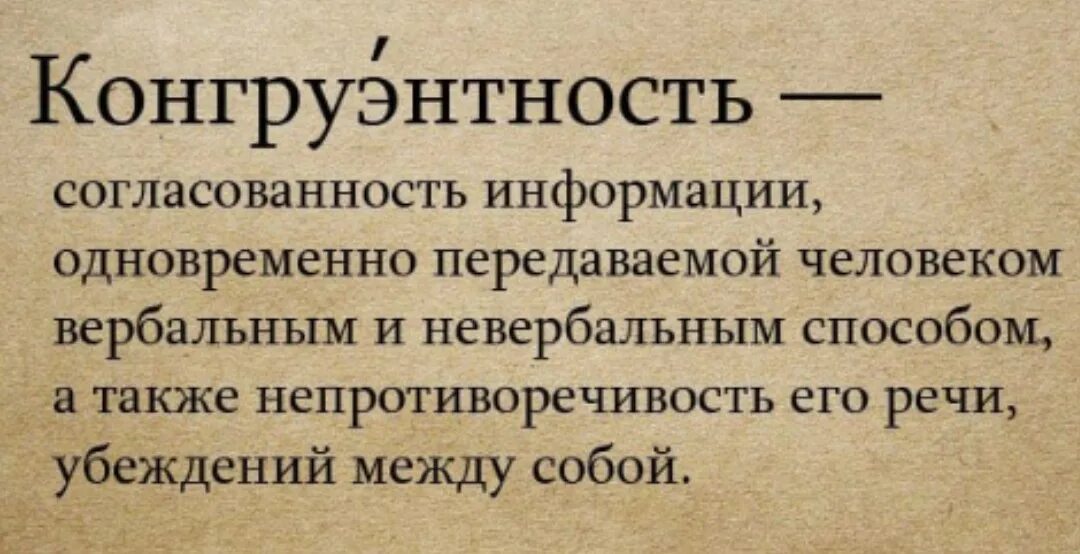 Конгруэ́нтность —

согласованность информации, одновременно передаваемой человеком вербальным и невербальным способом, а также непротиворечивость его речи, убеждений между собой.